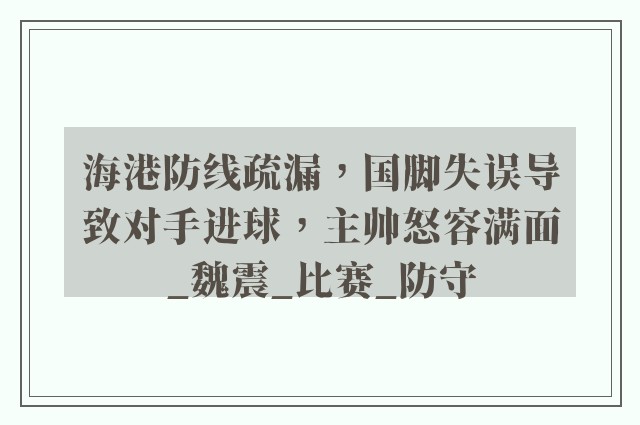 海港防线疏漏，国脚失误导致对手进球，主帅怒容满面_魏震_比赛_防守